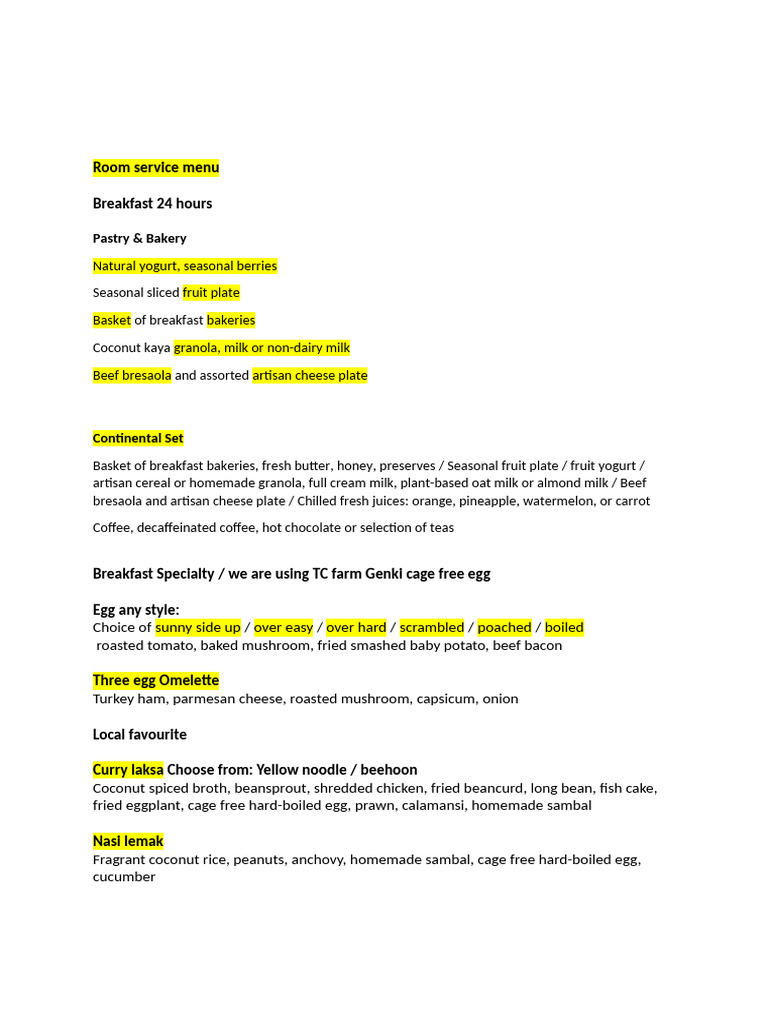 Room service menu

Breakfast 24 hours

Pastry & Bakery

Natural yogurt, seasonal berries

Seasonal sliced fruit plate

Basket of breakfast bakeries

Coconut kaya granola, milk or non-dairy milk

Beef bresaola and assorted artisan cheese plate

Continental Set

Basket of breakfast bakeries, fresh butter, honey, preserves / Seasonal fruit plate / fruit yogurt / artisan cereal or homemade granola, full cream milk, plant-based oat milk or almond milk / Beef bresaola and artisan cheese plate / Chilled fresh juices: orange, pineapple, watermelon, or carrot

Coffee, decaffeinated coffee, hot chocolate or selection of teas

Breakfast Specialty / we are using TC farm Genki cage free egg

Egg any style:
Choice of sunny side up / over easy / over hard / scrambled / poached / boiled
roasted tomato, baked mushroom, fried smashed baby potato, beef bacon

Three egg Omelette
Turkey ham, parmesan cheese, roasted mushroom, capsicum, onion

Local favourite

Curry laksa Choose from: Yellow noodle / beehoon
Coconut spiced broth, beansprout, shredded chicken, fried beancurd, long bean, fish cake, fried eggplant, cage free hard-boiled egg, prawn, calamansi, homemade sambal

Nasi lemak
Fragrant coconut rice, peanuts, anchovy, homemade sambal, cage free hard-boiled egg, cucumber